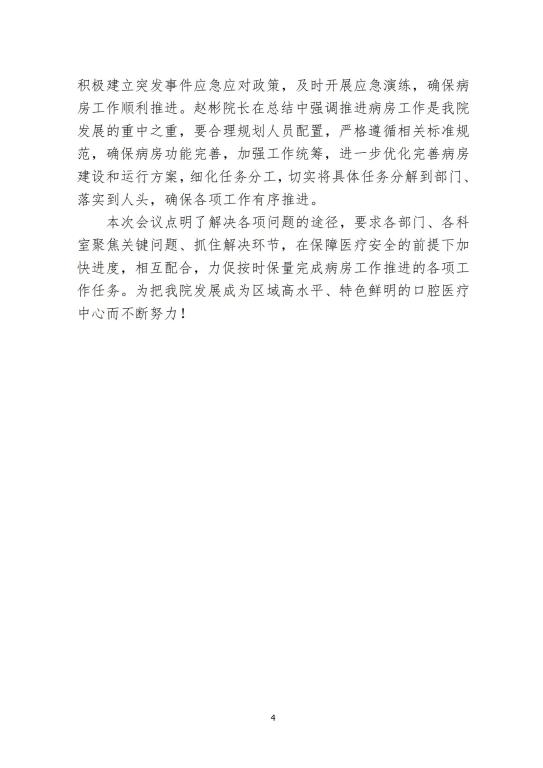 积极建立突发事件应急应对政策，及时开展应急演练，确保病房工作顺利推进。赵彬院长在总结中强调推进病房工作是我院发展的重中之重，要合理规划人员配置，严格遵循相关标准规范，确保病房功能完善，加强工作统筹，进一步优化完善病房建设和运行方案，细化任务分工，切实将具体任务分解到部门、落实到人头，确保各项工作有序推进。

本次会议点明了解决各项问题的途径，要求各部门、各科室聚焦关键问题、抓住解决环节，在保障医疗安全的前提下加快进度，相互配合，力促按时保量完成病房工作推进的各项工作任务。为把我院发展成为区域高水平、特色鲜明的口腔医疗中心而不断努力！

4